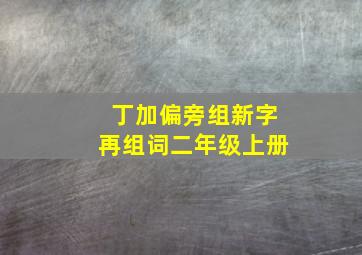 丁加偏旁组新字
再组词二年级上册